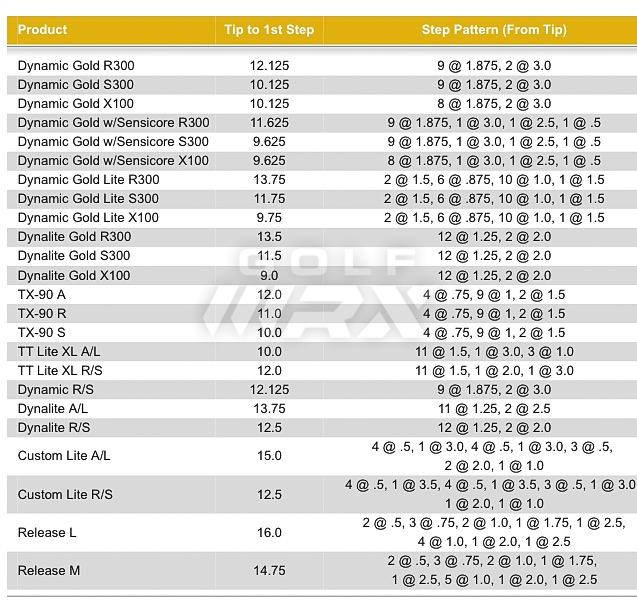 | Product | Tip to 1st Step | Step Pattern (From Tip) |
|---|---|---|
| Dynamic Gold R300 | 12.125 | 9 @ 1.875, 2 @ 3.0 |
| Dynamic Gold S300 | 10.125 | 9 @ 1.875, 2 @ 3.0 |
| Dynamic Gold X100 | 10.125 | 8 @ 1.875, 2 @ 3.0 |
| Dynamic Gold w/Sensicore R300 | 11.625 | 9 @ 1.875, 1 @ 3.0, 1 @ 2.5, 1 @ .5 |
| Dynamic Gold w/Sensicore S300 | 9.625 | 9 @ 1.875, 1 @ 3.0, 1 @ 2.5, 1 @ .5 |
| Dynamic Gold w/Sensicore X100 | 9.625 | 8 @ 1.875, 1 @ 3.0, 1 @ 2.5, 1 @ .5 |
| Dynamic Gold Lite R300 | 13.75 | 2 @ 1.5, 6 @ .875, 10 @ 1.0, 1 @ 1.5 |
| Dynamic Gold Lite S300 | 11.75 | 2 @ 1.5, 6 @ .875, 10 @ 1.0, 1 @ 1.5 |
| Dynamic Gold Lite X100 | 9.75 | 2 @ 1.5, 6 @ .875, 10 @ 1.0, 1 @ 1.5 |
| Dynalite Gold R300 | 13.5 | 12 @ 1.25, 2 @ 2.0 |
| Dynalite Gold S300 | 11.5 | 12 @ 1.25, 2 @ 2.0 |
| Dynalite Gold X100 | 9.0 | 12 @ 1.25, 2 @ 2.0 |
| TX-90 A | 12.0 | 4 @ .75, 9 @ 1, 2 @ 1.5 |
| TX-90 R | 11.0 | 4 @ .75, 9 @ 1, 2 @ 1.5 |
| TX-90 S | 10.0 | 4 @ .75, 9 @ 1, 2 @ 1.5 |
| TT Lite XL A/L | 10.0 | 11 @ 1.5, 1 @ 3.0, 3 @ 1.0 |
| TT Lite XL R/S | 12.0 | 11 @ 1.5, 1 @ 2.0, 1 @ 3.0 |
| Dynamic R/S | 12.125 | 9 @ 1.875, 2 @ 3.0 |
| Dynalite A/L | 13.75 | 11 @ 1.25, 2 @ 2.5 |
| Dynalite R/S | 12.5 | 12 @ 1.25, 2 @ 2.0 |
| Custom Lite A/L | 15.0 | 4 @ .5, 1 @ 3.0, 4 @ .5, 1 @ 3.0, 3 @ .5, 2 @ 2.0, 1 @ 1.0 |
| Custom Lite R/S | 12.5 | 4 @ .5, 1 @ 3.5, 4 @ .5, 1 @ 3.5, 3 @ .5, 1 @ 3.0 1 @ 2.0, 1 @ 1.0 |
| Release L | 16.0 | 2 @ .5, 3 @ .75, 2 @ 1.0, 1 @ 1.75, 1 @ 2.5, 4 @ 1.0, 1 @ 2.0, 1 @ 2.5 |
| Release M | 14.75 | 2 @ .5, 3 @ .75, 2 @ 1.0, 1 @ 1.75, 1 @ 2.5, 5 @ 1.0, 1 @ 2.0, 1 @ 2.5 |

GOLF WRX